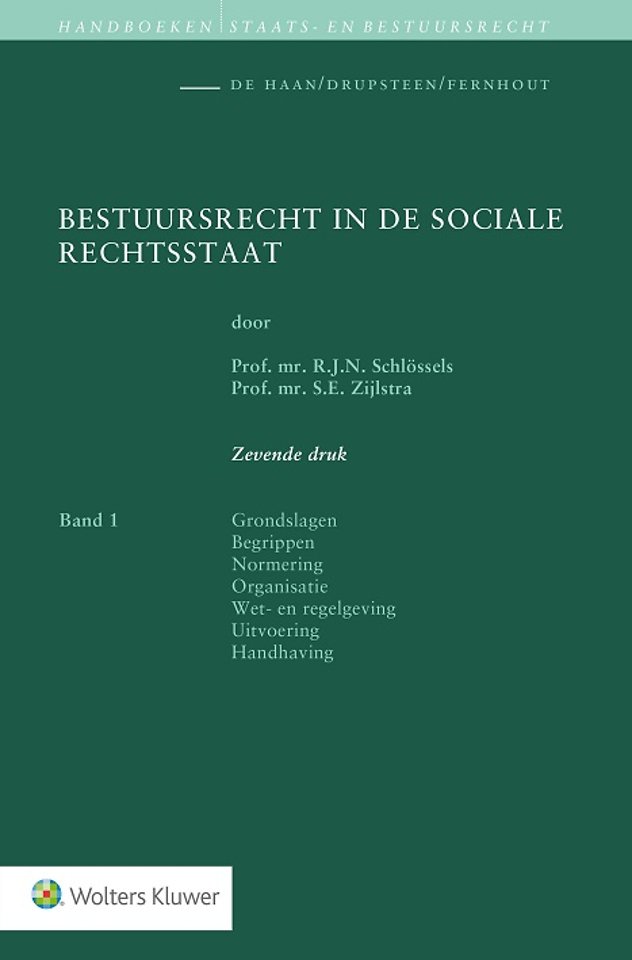 HANDBOEKEN STAATS- EN BESTUURSRECHT

DE HAAN/DRUPSTEEN/FERNHOUT

BESTUURSRECHT IN DE SOCIALE RECHTSSTAAT

door

Prof. mr. R.J.N. Schlössels
Prof. mr. S.E. Zijlstra

Zevende druk

Band 1

Grondslagen
Begrippen
Normering
Organisatie
Wet- en regelgeving
Uitvoering
Handhaving

Wolters Kluwer